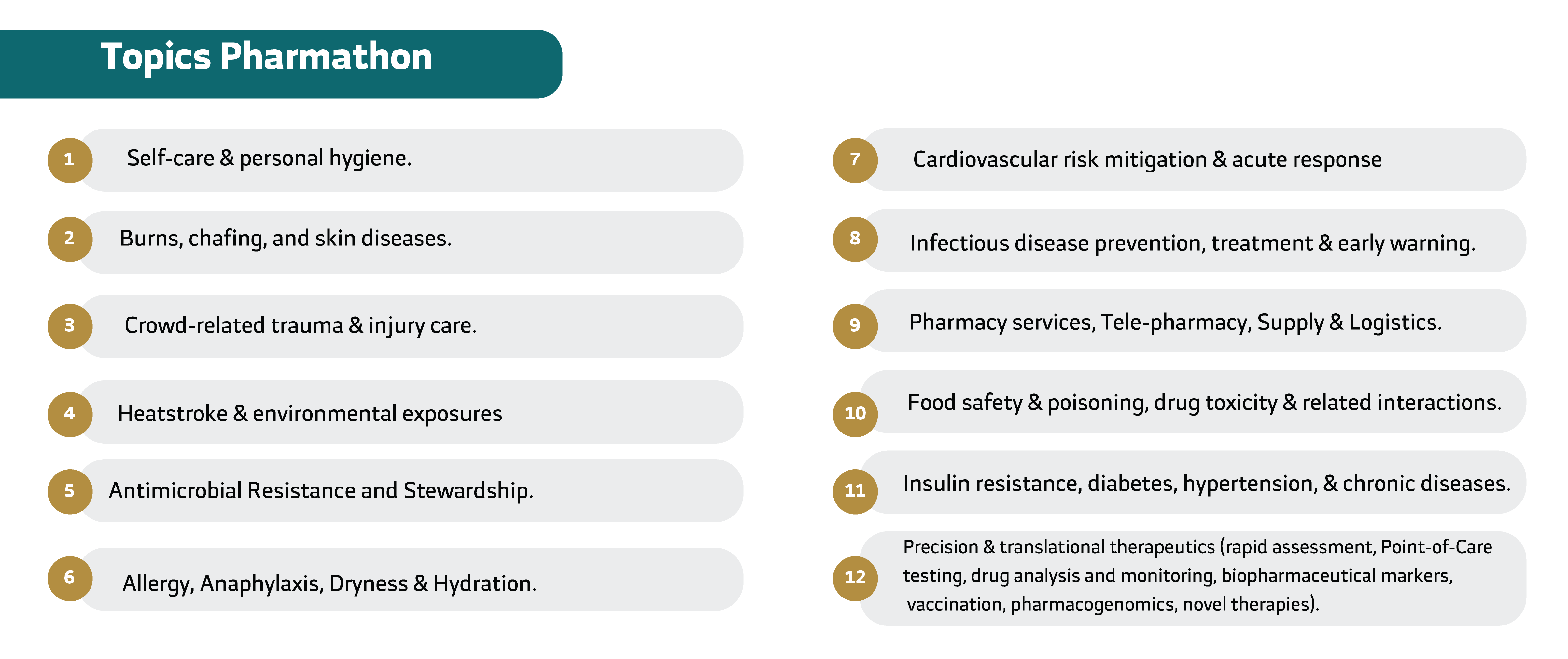 Topics Pharmathon

1 Self-care & personal hygiene.

2 Burns, chafing, and skin diseases.

3 Crowd-related trauma & injury care.

4 Heatstroke & environmental exposures

5 Antimicrobial Resistance and Stewardship.

6 Allergy, Anaphylaxis, Dryness & Hydration.

7 Cardiovascular risk mitigation & acute response

8 Infectious disease prevention, treatment & early warning.

9 Pharmacy services, Tele-pharmacy, Supply & Logistics.

10 Food safety & poisoning, drug toxicity & related interactions.

11 Insulin resistance, diabetes, hypertension, & chronic diseases.

12 Precision & translational therapeutics (rapid assessment, Point-of-Care testing, drug analysis and monitoring, biopharmaceutical markers, vaccination, pharmacogenomics, novel therapies).